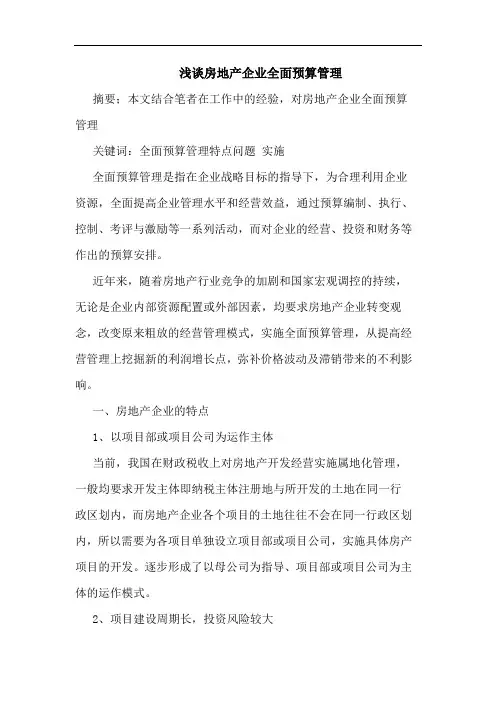 浅谈房地产企业全面预算管理

摘要：本文结合笔者在工作中的经验，对房地产企业全面预算管理

关键词：全面预算管理特点问题 实施

全面预算管理是指在企业战略目标的指导下，为合理利用企业资源，全面提高企业管理水平和经营效益，通过预算编制、执行、控制、考评与激励等一系列活动，而对企业的经营、投资和财务等作出的预算安排。

近年来，随着房地产行业竞争的加剧和国家宏观调控的持续，无论是企业内部资源配置或外部因素，均要求房地产企业转变观念，改变原来粗放的经营管理模式，实施全面预算管理，从提高经营管理上挖掘新的利润增长点，弥补价格波动及滞销带来的不利影响。

一、房地产企业的特点

1、以项目部或项目公司为运作主体

当前，我国在财政税收上对房地产开发经营实施属地化管理，一般均要求开发主体即纳税主体注册地与所开发的土地在同一行政区划内，而房地产企业各个项目的土地往往不会在同一行政区划内，所以需要为各项目单独设立项目部或项目公司，实施具体房产项目的开发。逐步形成了以母公司为指导、项目部或项目公司为主体的运作模式。

2、项目建设周期长，投资风险较大